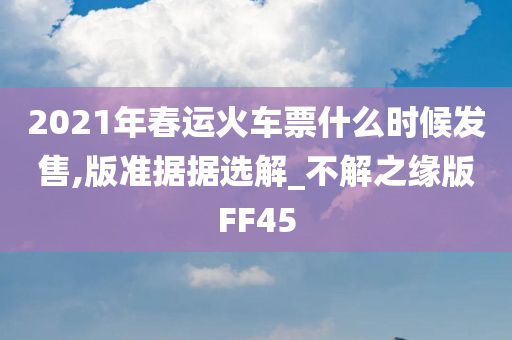 2021年春运火车票什么时候发售,版准据据选解_不解之缘版FF45